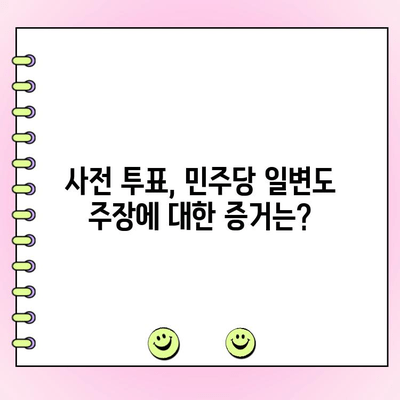 사전 투표, 민주당 일변도 주장에 대한 증거는?